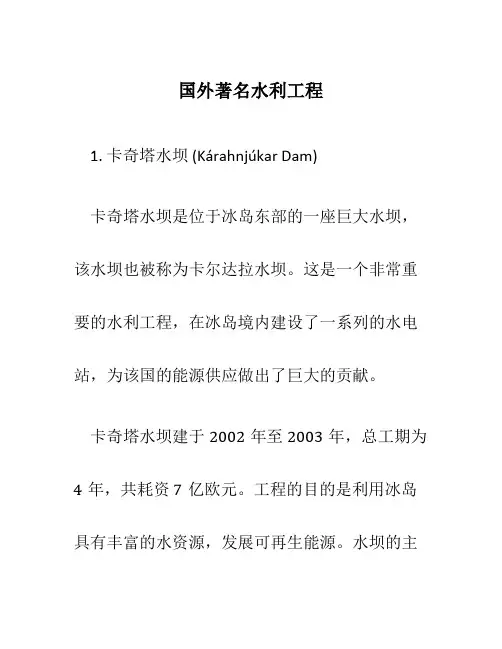 国外著名水利工程

1. 卡奇塔水坝 (Kárahnjúkar Dam)

卡奇塔水坝是位于冰岛东部的一座巨大水坝，该水坝也被称为卡尔达拉水坝。这是一个非常重要的水利工程，在冰岛境内建设了一系列的水电站，为该国的能源供应做出了巨大的贡献。

卡奇塔水坝建于 2002 年至 2003 年，总工期为 4 年，共耗资 7 亿欧元。工程的目的是利用冰岛具有丰富的水资源，发展可再生能源。水坝的主